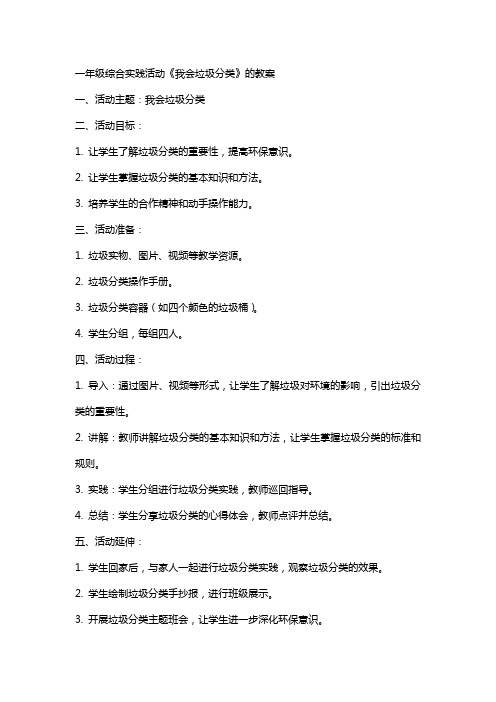 一年级综合实践活动《我会垃圾分类》的教案

一、活动主题：我会垃圾分类

二、活动目标：

1. 让学生了解垃圾分类的重要性，提高环保意识。

2. 让学生掌握垃圾分类的基本知识和方法。

3. 培养学生的合作精神和动手操作能力。

三、活动准备：

1. 垃圾实物、图片、视频等教学资源。

2. 垃圾分类操作手册。

3. 垃圾分类容器（如四个颜色的垃圾桶）。

4. 学生分组，每组四人。

四、活动过程：

1. 导入：通过图片、视频等形式，让学生了解垃圾对环境的影响，引出垃圾分类的重要性。

2. 讲解：教师讲解垃圾分类的基本知识和方法，让学生掌握垃圾分类的标准和规则。

3. 实践：学生分组进行垃圾分类实践，教师巡回指导。

4. 总结：学生分享垃圾分类的心得体会，教师点评并总结。

五、活动延伸：

1. 学生回家后，与家人一起进行垃圾分类实践，观察垃圾分类的效果。

2. 学生绘制垃圾分类手抄报，进行班级展示。

3. 开展垃圾分类主题班会，让学生进一步深化环保意识。